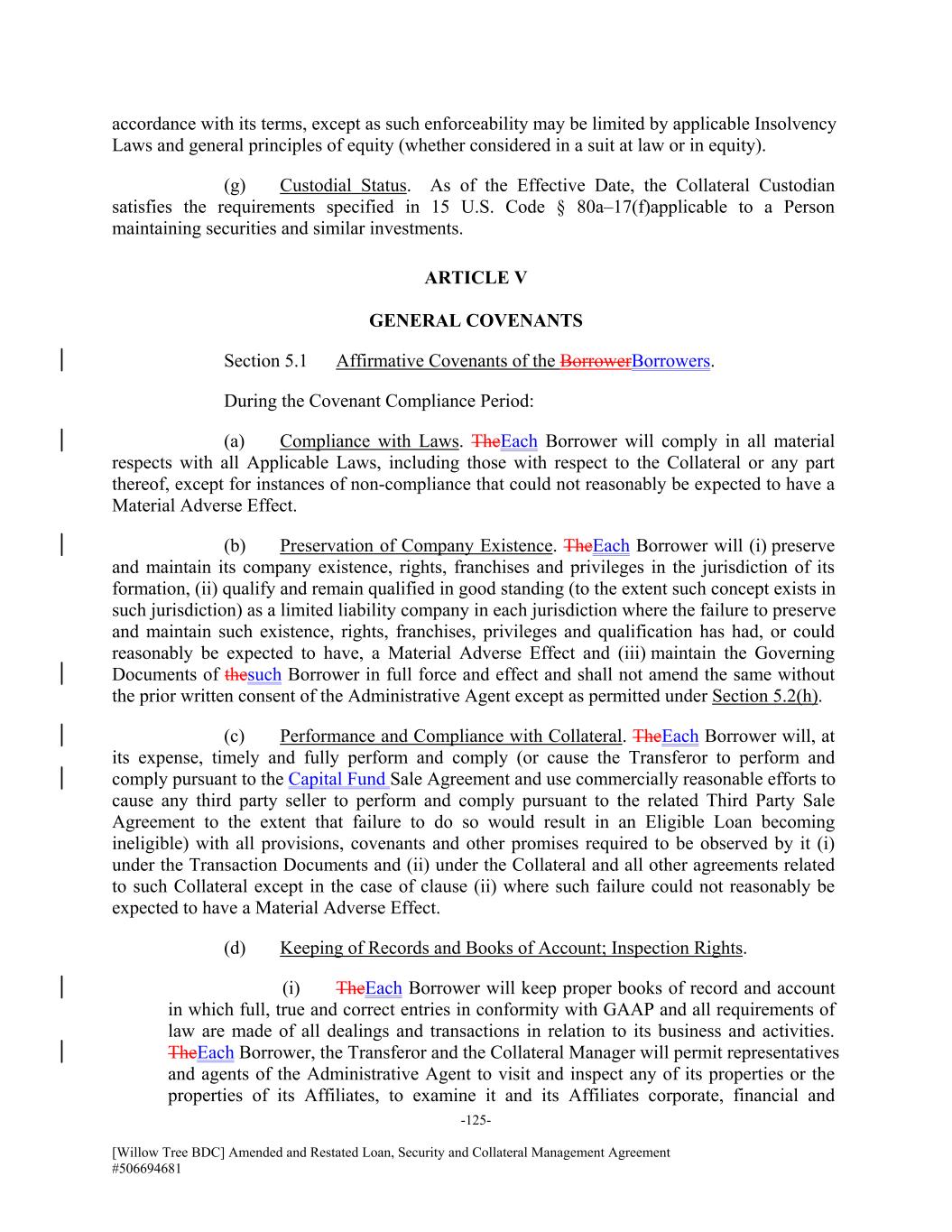 accordance with its terms, except as such enforceability may be limited by applicable Insolvency Laws and general principles of equity (whether considered in a suit at law or in equity).

(g) Custodial Status. As of the Effective Date, the Collateral Custodian satisfies the requirements specified in 15 U.S. Code § 80a–17(f)applicable to a Person maintaining securities and similar investments.

ARTICLE V

GENERAL COVENANTS

Section 5.1 Affirmative Covenants of the BorrowerBorrowers.

During the Covenant Compliance Period:

(a) Compliance with Laws. TheEach Borrower will comply in all material respects with all Applicable Laws, including those with respect to the Collateral or any part thereof, except for instances of non-compliance that could not reasonably be expected to have a Material Adverse Effect.

(b) Preservation of Company Existence. TheEach Borrower will (i) preserve and maintain its company existence, rights, franchises and privileges in the jurisdiction of its formation, (ii) qualify and remain qualified in good standing (to the extent such concept exists in such jurisdiction) as a limited liability company in each jurisdiction where the failure to preserve and maintain such existence, rights, franchises, privileges and qualification has had, or could reasonably be expected to have, a Material Adverse Effect and (iii) maintain the Governing Documents of thesuch Borrower in full force and effect and shall not amend the same without the prior written consent of the Administrative Agent except as permitted under Section 5.2(h).

(c) Performance and Compliance with Collateral. TheEach Borrower will, at its expense, timely and fully perform and comply (or cause the Transferor to perform and comply pursuant to the Capital Fund Sale Agreement and use commercially reasonable efforts to cause any third party seller to perform and comply pursuant to the related Third Party Sale Agreement to the extent that failure to do so would result in an Eligible Loan becoming ineligible) with all provisions, covenants and other promises required to be observed by it (i) under the Transaction Documents and (ii) under the Collateral and all other agreements related to such Collateral except in the case of clause (ii) where such failure could not reasonably be expected to have a Material Adverse Effect.

(d) Keeping of Records and Books of Account; Inspection Rights.

(i) TheEach Borrower will keep proper books of record and account in which full, true and correct entries in conformity with GAAP and all requirements of law are made of all dealings and transactions in relation to its business and activities. TheEach Borrower, the Transferor and the Collateral Manager will permit representatives and agents of the Administrative Agent to visit and inspect any of its properties or the properties of its Affiliates, to examine it and its Affiliates corporate, financial and

-125-

[Willow Tree BDC] Amended and Restated Loan, Security and Collateral Management Agreement
#506694681